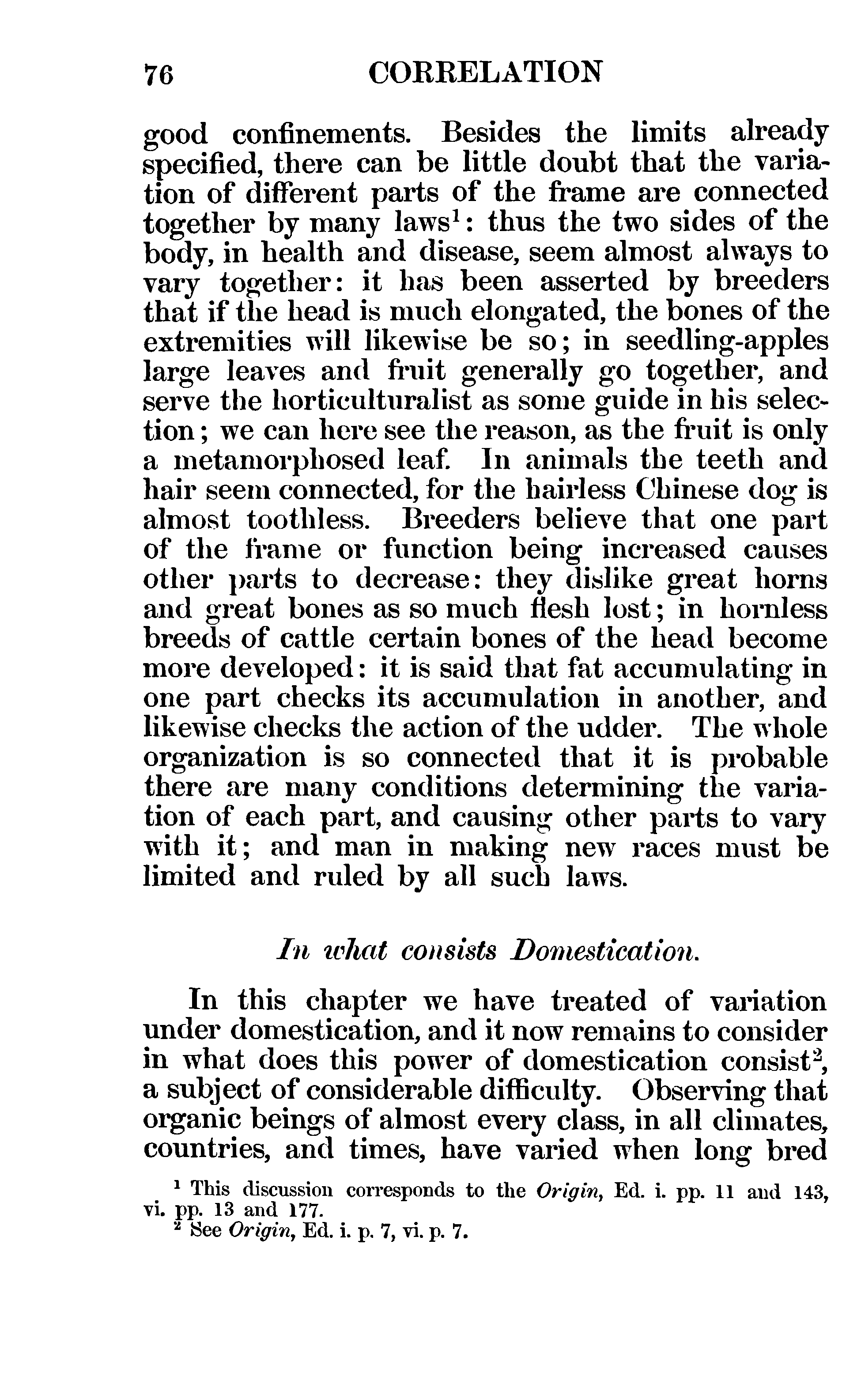 76 CORRELATION

good confinements. Besides the limits already specified, there can be little doubt that the variation of different parts of the frame are connected together by many laws$^1$: thus the two sides of the body, in health and disease, seem almost always to vary together: it has been asserted by breeders that if the head is much elongated, the bones of the extremities will likewise be so; in seedling-apples large leaves and fruit generally go together, and serve the horticulturalist as some guide in his selection; we can here see the reason, as the fruit is only a metamorphosed leaf. In animals the teeth and hair seem connected, for the hairless Chinese dog is almost toothless. Breeders believe that one part of the frame or function being increased causes other parts to decrease: they dislike great horns and great bones as so much flesh lost; in hornless breeds of cattle certain bones of the head become more developed: it is said that fat accumulating in one part checks its accumulation in another, and likewise checks the action of the udder. The whole organization is so connected that it is probable there are many conditions determining the variation of each part, and causing other parts to vary with it; and man in making new races must be limited and ruled by all such laws.

In what consists Domestication.

In this chapter we have treated of variation under domestication, and it now remains to consider in what does this power of domestication consist$^2$, a subject of considerable difficulty. Observing that organic beings of almost every class, in all climates, countries, and times, have varied when long bred

$^1$ This discussion corresponds to the Origin, Ed. i. pp. 11 and 143, vi. pp. 13 and 177.
$^2$ See Origin, Ed. i. p. 7, vi. p. 7.